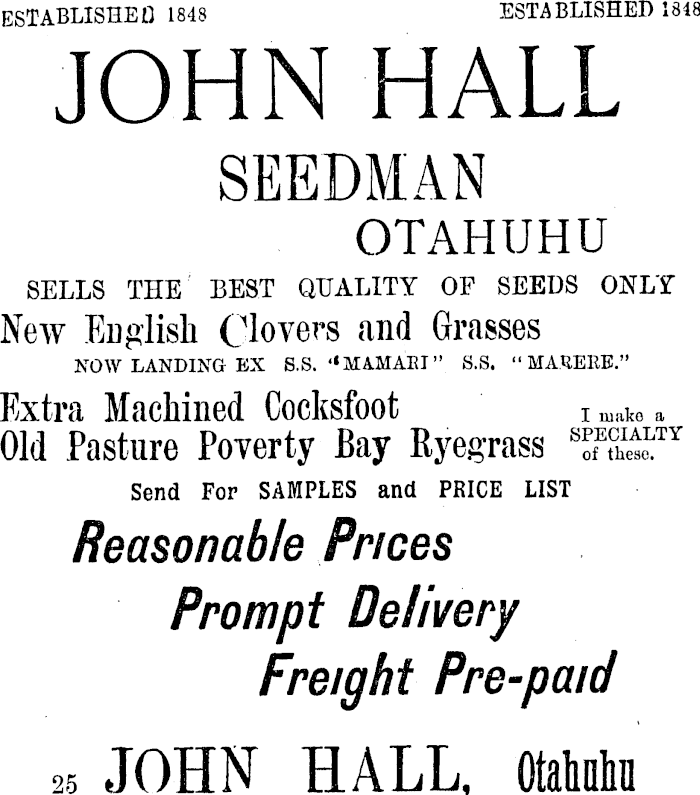 ESTABLISHED 1848 ESTABLISHED 1848

JOHN HALL

SEEDMAN

OTAHUHU

SELLS THE BEST QUALITY OF SEEDS ONLY

New English Clovers and Grasses

NOW LANDING EX S.S. "MAMARI" S.S. "MARERE."

Extra Machined Cocksfoot
Old Pasture Poverty Bay Ryegrass

I make a SPECIALTY of these.

Send For SAMPLES and PRICE LIST

Reasonable Prices

Prompt Delivery

Freight Pre-paid

25 JOHN HALL, Otahuhu